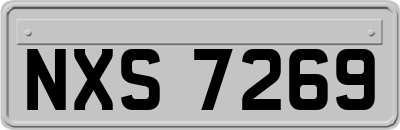 NXS 7269